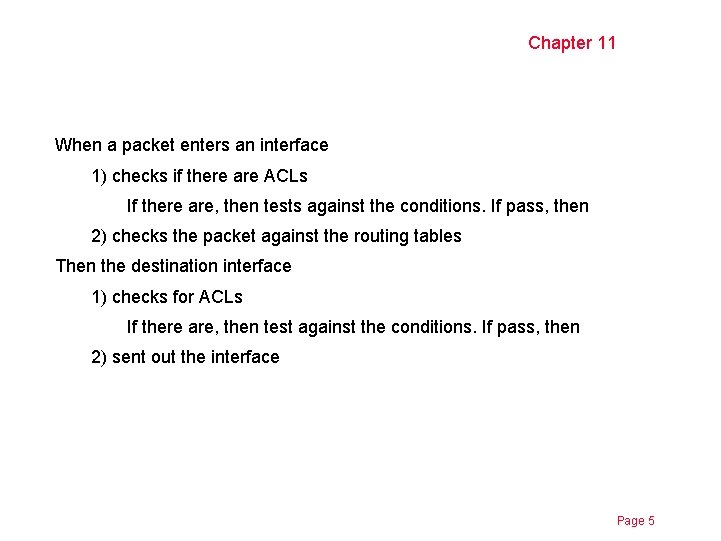 Chapter 11

When a packet enters an interface

1) checks if there are ACLs

If there are, then tests against the conditions. If pass, then

2) checks the packet against the routing tables

Then the destination interface

1) checks for ACLs

If there are, then test against the conditions. If pass, then

2) sent out the interface

Page 5